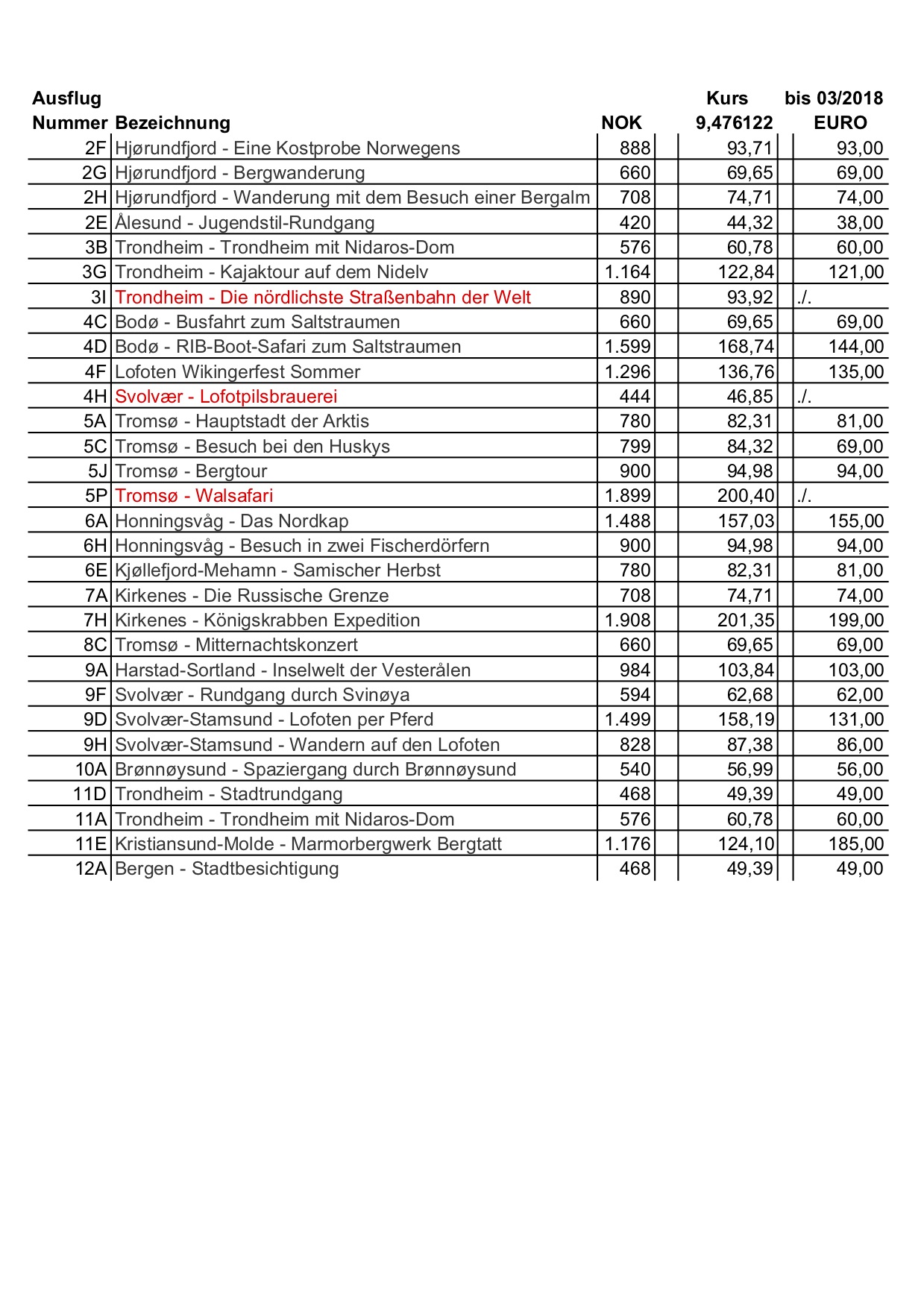 | Ausflug Nummer | Bezeichnung | NOK | Kurs 9,476122 | bis 03/2018 EURO |
|---|---|---|---|---|
| 2F | Hjørundfjord - Eine Kostprobe Norwegens | 888 | 93,71 | 93,00 |
| 2G | Hjørundfjord - Bergwanderung | 660 | 69,65 | 69,00 |
| 2H | Hjørundfjord - Wanderung mit dem Besuch einer Bergalm | 708 | 74,71 | 74,00 |
| 2E | Ålesund - Jugendstil-Rundgang | 420 | 44,32 | 38,00 |
| 3B | Trondheim - Trondheim mit Nidaros-Dom | 576 | 60,78 | 60,00 |
| 3G | Trondheim - Kajaktour auf dem Nidelv | 1.164 | 122,84 | 121,00 |
| 3I | Trondheim - Die nördlichste Straßenbahn der Welt | 890 | 93,92 | ./. |
| 4C | Bodø - Busfahrt zum Saltstraumen | 660 | 69,65 | 69,00 |
| 4D | Bodø - RIB-Boot-Safari zum Saltstraumen | 1.599 | 168,74 | 144,00 |
| 4F | Lofoten Wikingerfest Sommer | 1.296 | 136,76 | 135,00 |
| 4H | Svolvær - Lofotpilsbrauerei | 444 | 46,85 | ./. |
| 5A | Tromsø - Hauptstadt der Arktis | 780 | 82,31 | 81,00 |
| 5C | Tromsø - Besuch bei den Huskys | 799 | 84,32 | 69,00 |
| 5J | Tromsø - Bergtour | 900 | 94,98 | 94,00 |
| 5P | Tromsø - Walsafari | 1.899 | 200,40 | ./. |
| 6A | Honningsvåg - Das Nordkap | 1.488 | 157,03 | 155,00 |
| 6H | Honningsvåg - Besuch in zwei Fischerdörfern | 900 | 94,98 | 94,00 |
| 6E | Kjøllefjord-Mehamn - Samischer Herbst | 780 | 82,31 | 81,00 |
| 7A | Kirkenes - Die Russische Grenze | 708 | 74,71 | 74,00 |
| 7H | Kirkenes - Königskrabben Expedition | 1.908 | 201,35 | 199,00 |
| 8C | Tromsø - Mitternachtskonzert | 660 | 69,65 | 69,00 |
| 9A | Harstad-Sortland - Inselwelt der Vesterålen | 984 | 103,84 | 103,00 |
| 9F | Svolvær - Rundgang durch Svinøya | 594 | 62,68 | 62,00 |
| 9D | Svolvær-Stamsund - Lofoten per Pferd | 1.499 | 158,19 | 131,00 |
| 9H | Svolvær-Stamsund - Wandern auf den Lofoten | 828 | 87,38 | 86,00 |
| 10A | Brønnøysund - Spaziergang durch Brønnøysund | 540 | 56,99 | 56,00 |
| 11D | Trondheim - Stadtrundgang | 468 | 49,39 | 49,00 |
| 11A | Trondheim - Trondheim mit Nidaros-Dom | 576 | 60,78 | 60,00 |
| 11E | Kristiansund-Molde - Marmorbergwerk Bergtatt | 1.176 | 124,10 | 185,00 |
| 12A | Bergen - Stadtbesichtigung | 468 | 49,39 | 49,00 |